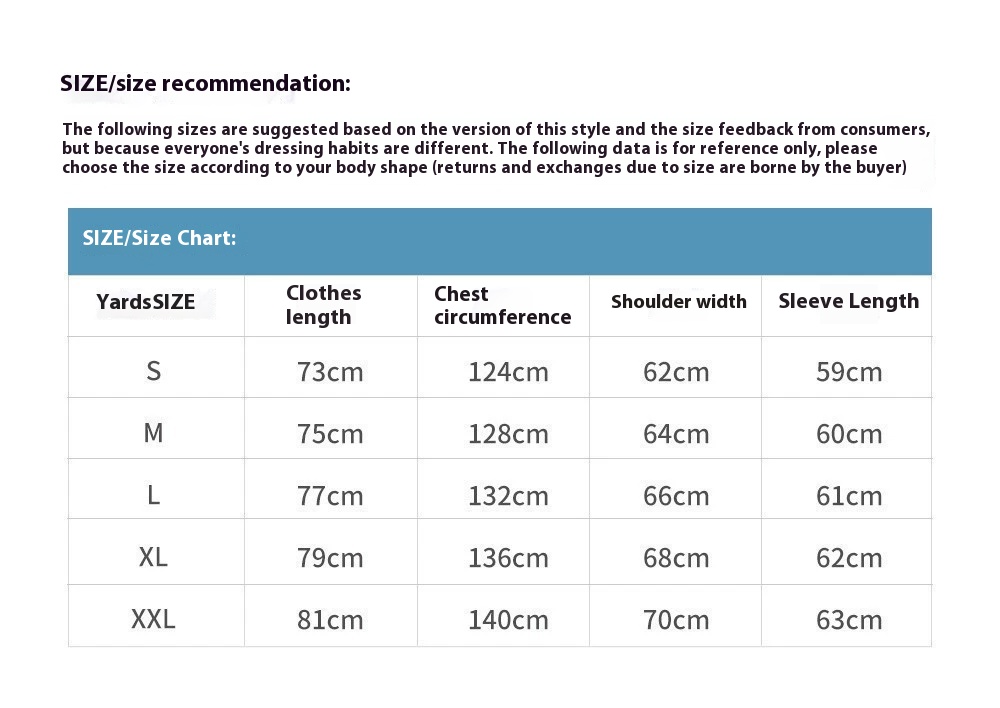 SIZE/size recommendation:

The following sizes are suggested based on the version of this style and the size feedback from consumers, but because everyone's dressing habits are different. The following data is for reference only, please choose the size according to your body shape (returns and exchanges due to size are borne by the buyer)

SIZE/Size Chart:

| YardsSIZE | Clothes length | Chest circumference | Shoulder width | Sleeve Length |
|---|---|---|---|---|
| S | 73cm | 124cm | 62cm | 59cm |
| M | 75cm | 128cm | 64cm | 60cm |
| L | 77cm | 132cm | 66cm | 61cm |
| XL | 79cm | 136cm | 68cm | 62cm |
| XXL | 81cm | 140cm | 70cm | 63cm |